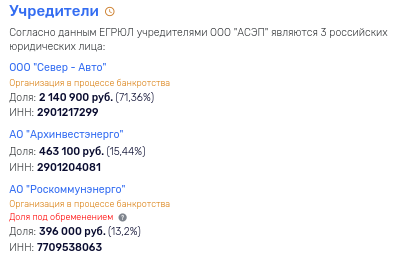 Учредители

Согласно данным ЕГРЮЛ учредителями ООО "АСЭП" являются 3 российских юридических лица:

ООО "Север - Авто"
Организация в процессе банкротства
Доля: 2 140 900 руб. (71,36%)
ИНН: 2901217299

АО "Архинвестэнерго"
Доля: 463 100 руб. (15,44%)
ИНН: 2901204081

АО "Роскоммунэнерго"
Организация в процессе банкротства
Доля под обременением
Доля: 396 000 руб. (13,2%)
ИНН: 7709538063